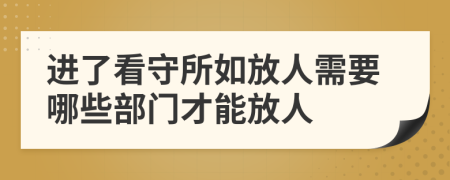 进了看守所如放人需要哪些部门才能放人